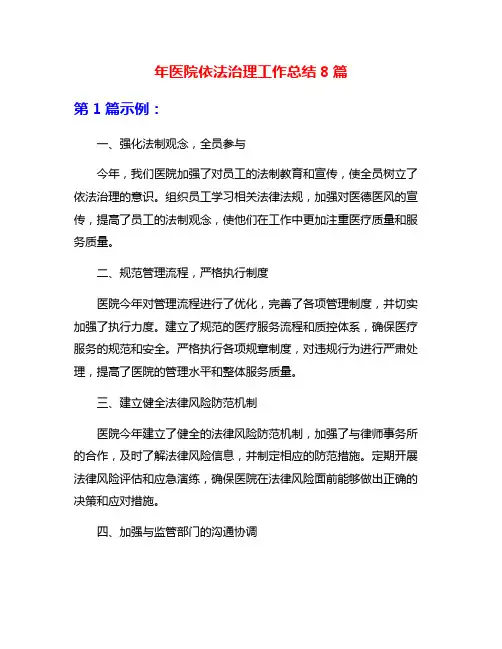 年医院依法治理工作总结 8 篇

第 1 篇示例：

一、强化法制观念，全员参与

今年，我们医院加强了对员工的法制教育和宣传，使全员树立了依法治理的意识。组织员工学习相关法律法规，加强对医德医风的宣传，提高了员工的法制观念，使他们在工作中更加注重医疗质量和服务质量。

二、规范管理流程，严格执行制度

医院今年对管理流程进行了优化，完善了各项管理制度，并切实加强了执行力度。建立了规范的医疗服务流程和质控体系，确保医疗服务的规范和安全。严格执行各项规章制度，对违规行为进行严肃处理，提高了医院的管理水平和整体服务质量。

三、建立健全法律风险防范机制

医院今年建立了健全的法律风险防范机制，加强了与律师事务所的合作，及时了解法律风险信息，并制定相应的防范措施。定期开展法律风险评估和应急演练，确保医院在法律风险面前能够做出正确的决策和应对措施。

四、加强与监管部门的沟通协调